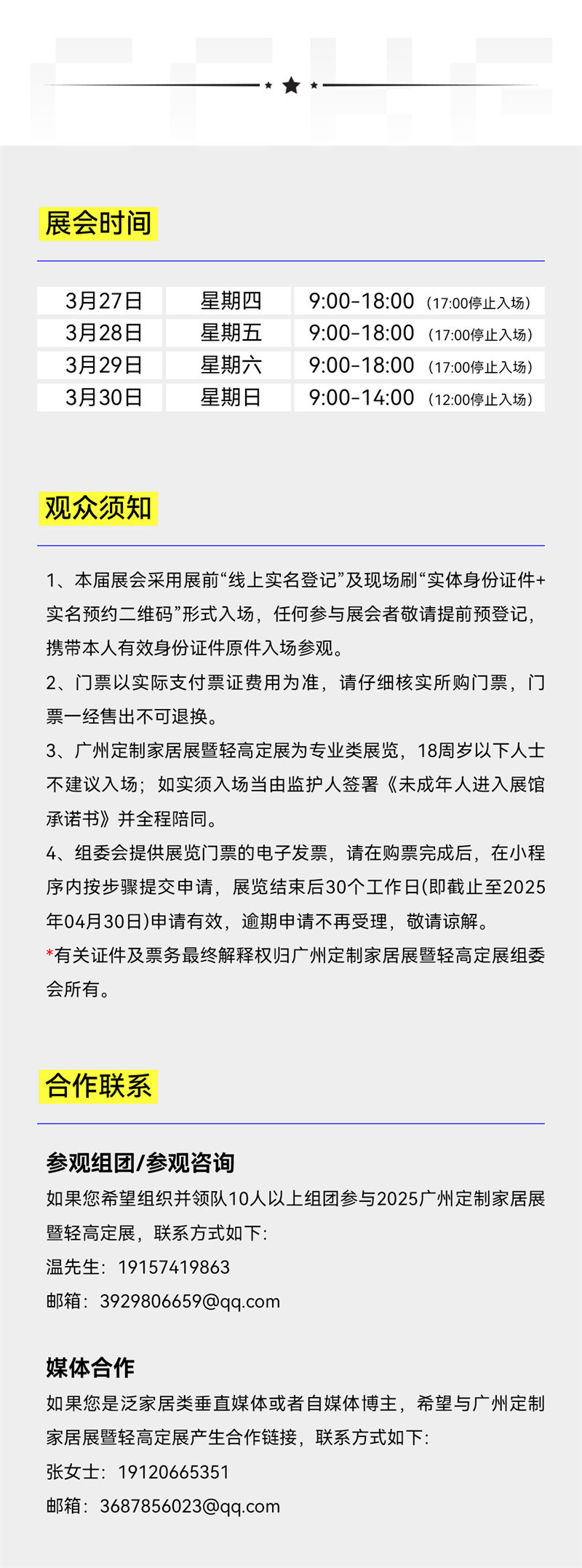 展会时间

| 3月27日 | 星期四 | 9:00-18:00 （17:00停止入场） |
|---|---|---|
| 3月28日 | 星期五 | 9:00-18:00 （17:00停止入场） |
| 3月29日 | 星期六 | 9:00-18:00 （17:00停止入场） |
| 3月30日 | 星期日 | 9:00-14:00 （12:00停止入场） |

观众须知

1、本届展会采用展前“线上实名登记”及现场刷“实体身份证件+实名预约二维码”形式入场，任何参与展会者敬请提前预登记，携带本人有效身份证件原件入场参观。

2、门票以实际支付票证费用为准，请仔细核实所购门票，门票一经售出不可退换。

3、广州定制家居展暨轻高定展为专业类展览，18周岁以下人士不建议入场；如实须入场当由监护人签署《未成年人进入展馆承诺书》并全程陪同。

4、组委会提供展览门票的电子发票，请在购票完成后，在小程序内按步骤提交申请，展览结束后30个工作日(即截止至2025年04月30日)申请有效，逾期申请不再受理，敬请谅解。

*有关证件及票务最终解释权归广州定制家居展暨轻高定展组委会所有。

合作联系

参观组团/参观咨询

如果您希望组织并领队10人以上组团参与2025广州定制家居展暨轻高定展，联系方式如下:

温先生：19157419863

邮箱：3929806659@qq.com

媒体合作

如果您是泛家居类垂直媒体或者自媒体博主，希望与广州定制家居展暨轻高定展产生合作链接，联系方式如下:

张女士：19120665351

邮箱：3687856023@qq.com